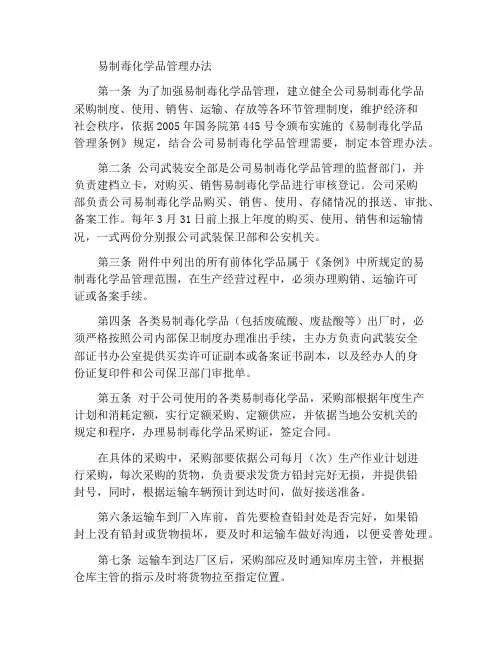 易制毒化学品管理办法

第一条 为了加强易制毒化学品管理，建立健全公司易制毒化学品采购制度、使用、销售、运输、存放等各环节管理制度，维护经济和社会秩序，依据 2005 年国务院第 445 号令颁布实施的《易制毒化学品管理条例》规定，结合公司易制毒化学品管理需要，制定本管理办法。

第二条 公司武装安全部是公司易制毒化学品管理的监督部门，并负责建档立卡，对购买、销售易制毒化学品进行审核登记。公司采购部负责公司易制毒化学品购买、销售、使用、存储情况的报送、审批、备案工作。每年 3 月 31 日前上报上年度的购买、使用、销售和运输情况，一式两份分别报公司武装保卫部和公安机关。

第三条 附件中列出的所有前体化学品属于《条例》中所规定的易制毒化学品管理范围，在生产经营过程中，必须办理购销、运输许可证或备案手续。

第四条 各类易制毒化学品（包括废硫酸、废盐酸等）出厂时，必须严格按照公司内部保卫制度办理准出手续，主办方负责向武装安全部证书办公室提供买卖许可证副本或备案证书副本，以及经办人的身份证复印件和公司保卫部门审批单。

第五条 对于公司使用的各类易制毒化学品，采购部根据年度生产计划和消耗定额，实行定额采购、定额供应，并依据当地公安机关的规定和程序，办理易制毒化学品采购证，签定合同。

在具体的采购中，采购部要依据公司每月（次）生产作业计划进行采购，每次采购的货物，负责要求发货方铅封完好无损，并提供铅封号，同时，根据运输车辆预计到达时间，做好接送准备。

第六条运输车到厂入库前，首先要检查铅封处是否完好，如果铅封上没有铅封或货物损坏，要及时和运输车做好沟通，以便妥善处理。

第七条 运输车到达厂区后，采购部应及时通知库房主管，并根据仓库主管的指示及时将货物拉至指定位置。